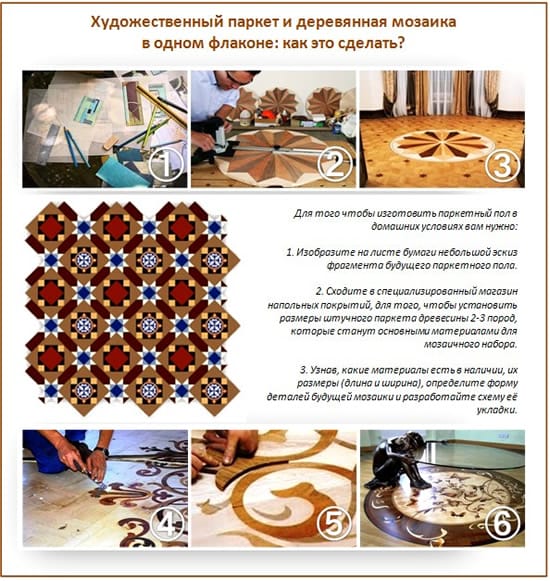 Художественный паркет и деревянная мозаика в одном флаконе: как это сделать?

1

2

3

Для того чтобы изготовить паркетный пол в домашних условиях вам нужно:

1. Изобразите на листе бумаги небольшой эскиз фрагмента будущего паркетного пола.

2. Сходите в специализированный магазин напольных покрытий, для того, чтобы установить размеры штучного паркета древесины 2-3 пород, которые станут основными материалами для мозаичного набора.

3. Узнав, какие материалы есть в наличии, их размеры (длина и ширина), определите форму деталей будущей мозаики и разработайте схему её укладки.

4

5

6